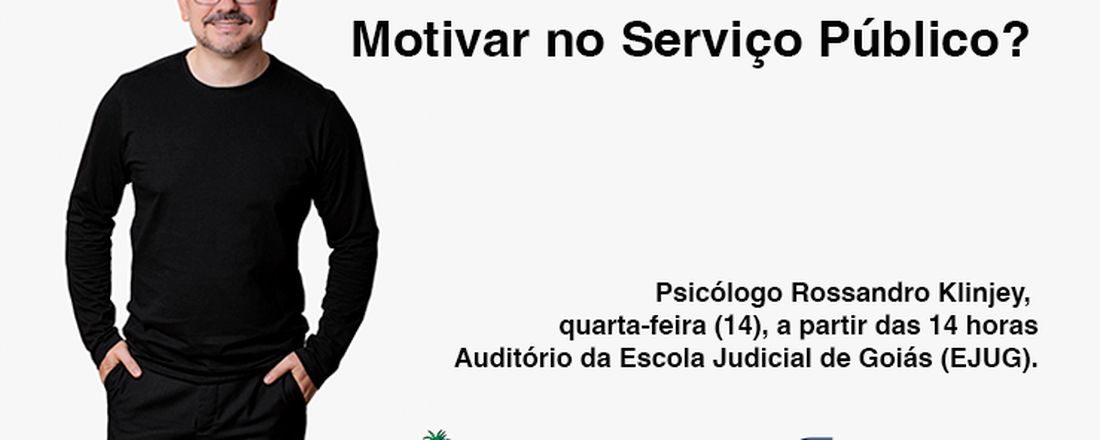 Motivar no Serviço Público?

Psicólogo Rossandro Klinjey,
quarta-feira (14), a partir das 14 horas
Auditório da Escola Judicial de Goiás (EJUG).